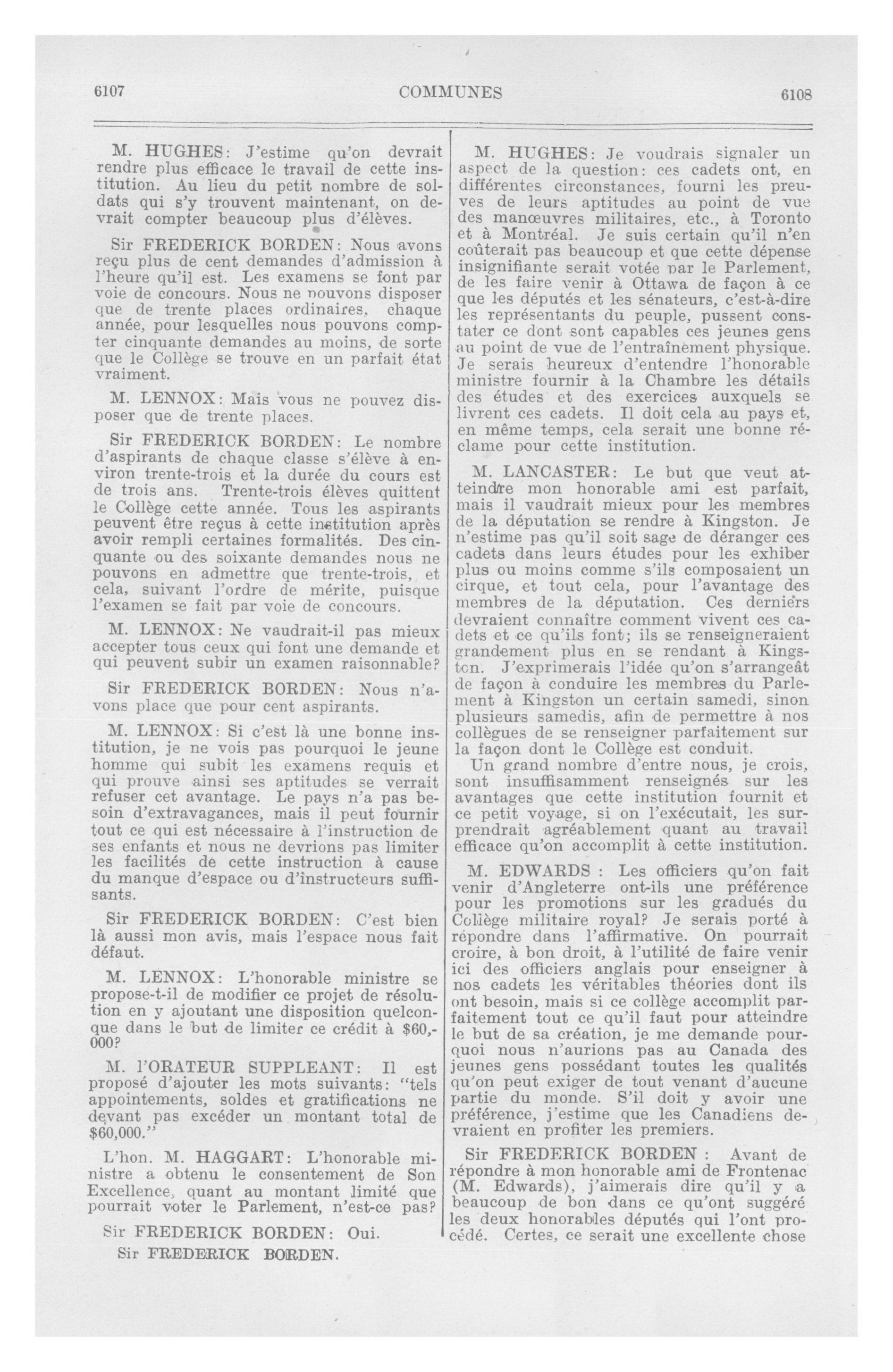 6107 COMMUNES 6108

M. HUGHES: J'estime qu'on devrait rendre plus efficace le travail de cette institution. Au lieu du petit nombre de soldats qui s'y trouvent maintenant, on devrait compter beaucoup plus d'élèves.

Sir FREDERICK BORDEN: Nous avons reçu plus de cent demandes d'admission à l'heure qu'il est. Les examens se font par voie de concours. Nous ne pouvons disposer que de trente places ordinaires, chaque année, pour lesquelles nous pouvons compter cinquante demandes au moins, de sorte que le Collège se trouve en un parfait état vraiment.

M. LENNOX: Mais vous ne pouvez disposer que de trente places.

Sir FREDERICK BORDEN: Le nombre d'aspirants de chaque classe s'élève à environ trente-trois et la durée du cours est de trois ans. Trente-trois élèves quittent le Collège cette année. Tous les aspirants peuvent être reçus à cette institution après avoir rempli certaines formalités. Des cinquante ou des soixante demandes nous ne pouvons en admettre que trente-trois, et cela, suivant l'ordre de mérite, puisque l'examen se fait par voie de concours.

M. LENNOX: Ne vaudrait-il pas mieux accepter tous ceux qui font une demande et qui peuvent subir un examen raisonnable?

Sir FREDERICK BORDEN: Nous n'avons place que pour cent aspirants.

M. LENNOX: Si c'est là une bonne institution, je ne vois pas pourquoi le jeune homme qui subit les examens requis et qui prouve ainsi ses aptitudes se verrait refuser cet avantage. Le pays n'a pas besoin d'extravagances, mais il peut fournir tout ce qui est nécessaire à l'instruction de ses enfants et nous ne devrions pas limiter les facilités de cette instruction à cause du manque d'espace ou d'instructeurs suffisants.

Sir FREDERICK BORDEN: C'est bien là aussi mon avis, mais l'espace nous fait défaut.

M. LENNOX: L'honorable ministre se propose-t-il de modifier ce projet de résolution en y ajoutant une disposition quelconque dans le but de limiter ce crédit à $60,000?

M. l'ORATEUR SUPPLEANT: Il est proposé d'ajouter les mots suivants: "tels appointements, soldes et gratifications ne devant pas excéder un montant total de $60,000."

L'hon. M. HAGGART: L'honorable ministre a obtenu le consentement de Son Excellence, quant au montant limité que pourrait voter le Parlement, n'est-ce pas?

Sir FREDERICK BORDEN: Oui.

Sir FREDERICK BORDEN.

M. HUGHES: Je voudrais signaler un aspect de la question: ces cadets ont, en différentes circonstances, fourni les preuves de leurs aptitudes au point de vue des manœuvres militaires, etc., à Toronto et à Montréal. Je suis certain qu'il n'en coûterait pas beaucoup et que cette dépense insignifiante serait votée par le Parlement, de les faire venir à Ottawa de façon à ce que les députés et les sénateurs, c'est-à-dire les représentants du peuple, pussent constater ce dont sont capables ces jeunes gens au point de vue de l'entraînement physique. Je serais heureux d'entendre l'honorable ministre fournir à la Chambre les détails des études et des exercices auxquels se livrent ces cadets. Il doit cela au pays et, en même temps, cela serait une bonne réclame pour cette institution.

M. LANCASTER: Le but que veut atteindre mon honorable ami est parfait, mais il vaudrait mieux pour les membres de la députation se rendre à Kingston. Je n'estime pas qu'il soit sage de déranger ces cadets dans leurs études pour les exhiber plus ou moins comme s'ils composaient un cirque, et tout cela, pour l'avantage des membres de la députation. Ces derniers devraient connaître comment vivent ces cadets et ce qu'ils font; ils se renseigneraient grandement plus en se rendant à Kingston. J'exprimerais l'idée qu'on s'arrangeât de façon à conduire les membres du Parlement à Kingston un certain samedi, sinon plusieurs samedis, afin de permettre à nos collègues de se renseigner parfaitement sur la façon dont le Collège est conduit.

Un grand nombre d'entre nous, je crois, sont insuffisamment renseignés sur les avantages que cette institution fournit et ce petit voyage, si on l'exécutait, les surprendrait agréablement quant au travail efficace qu'on accomplit à cette institution.

M. EDWARDS : Les officiers qu'on fait venir d'Angleterre ont-ils une préférence pour les promotions sur les gradués du Collège militaire royal? Je serais porté à répondre dans l'affirmative. On pourrait croire, à bon droit, à l'utilité de faire venir ici des officiers anglais pour enseigner à nos cadets les véritables théories dont ils ont besoin, mais si ce collège accomplit parfaitement tout ce qu'il faut pour atteindre le but de sa création, je me demande pourquoi nous n'aurions pas au Canada des jeunes gens possédant toutes les qualités qu'on peut exiger de tout venant d'aucune partie du monde. S'il doit y avoir une préférence, j'estime que les Canadiens devraient en profiter les premiers.

Sir FREDERICK BORDEN : Avant de répondre à mon honorable ami de Frontenac (M. Edwards), j'aimerais dire qu'il y a beaucoup de bon dans ce qu'ont suggéré les deux honorables députés qui l'ont procédé. Certes, ce serait une excellente chose